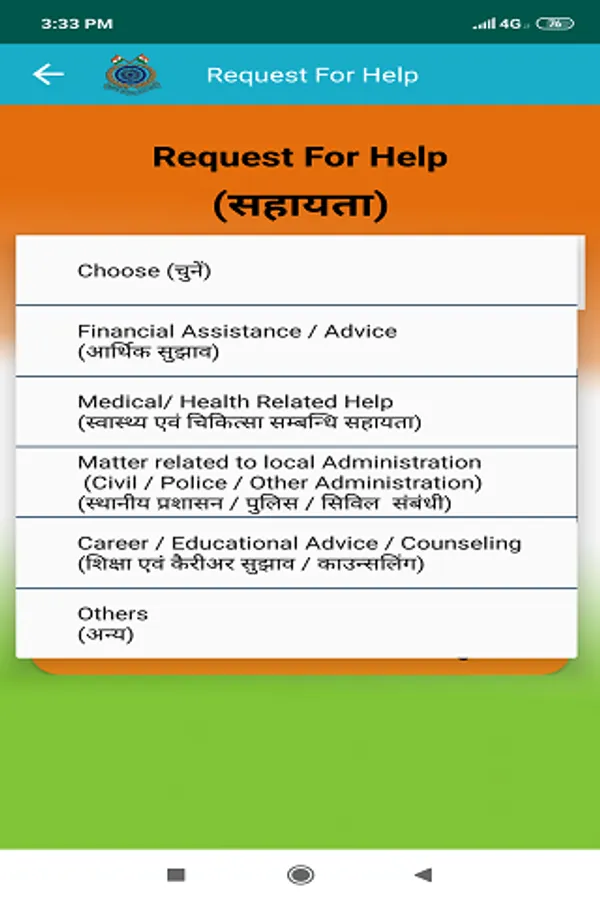 3:33 PM 4G 76

Request For Help

Request For Help
(सहायता)

Choose (चुनें)

Financial Assistance / Advice
(आर्थिक सुझाव)

Medical/ Health Related Help
(स्वास्थ्य एवं चिकित्सा सम्बन्धि सहायता)

Matter related to local Administration
(Civil / Police / Other Administration)
(स्थानीय प्रशासन / पुलिस / सिविल संबंधी)

Career / Educational Advice / Counseling
(शिक्षा एवं कैरीअर सुझाव / काउन्सलिंग)

Others
(अन्य)